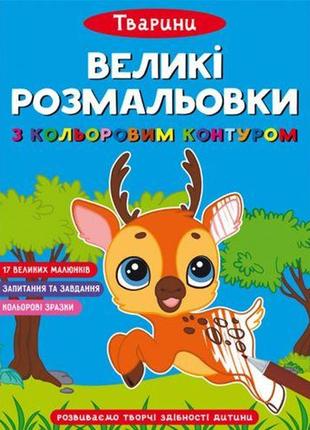 Тварини

ВЕЛИКІ РОЗМАЛЬОВКИ

З КОЛЬОРОВИМ КОНТУРОМ

17 ВЕЛИКИХ МАЛЮНКІВ

ЗАПИТАННЯ ТА ЗАВДАННЯ

КОЛЬОРОВІ ЗРАЗКИ

РОЗВИВАЄМО ТВОРЧІ ЗДІБНОСТІ ДИТИНИ